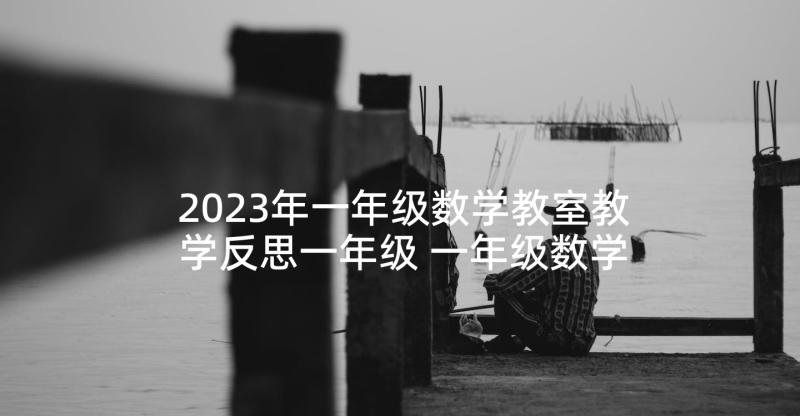 2023年一年级数学教室教学反思一年级 一年级数学